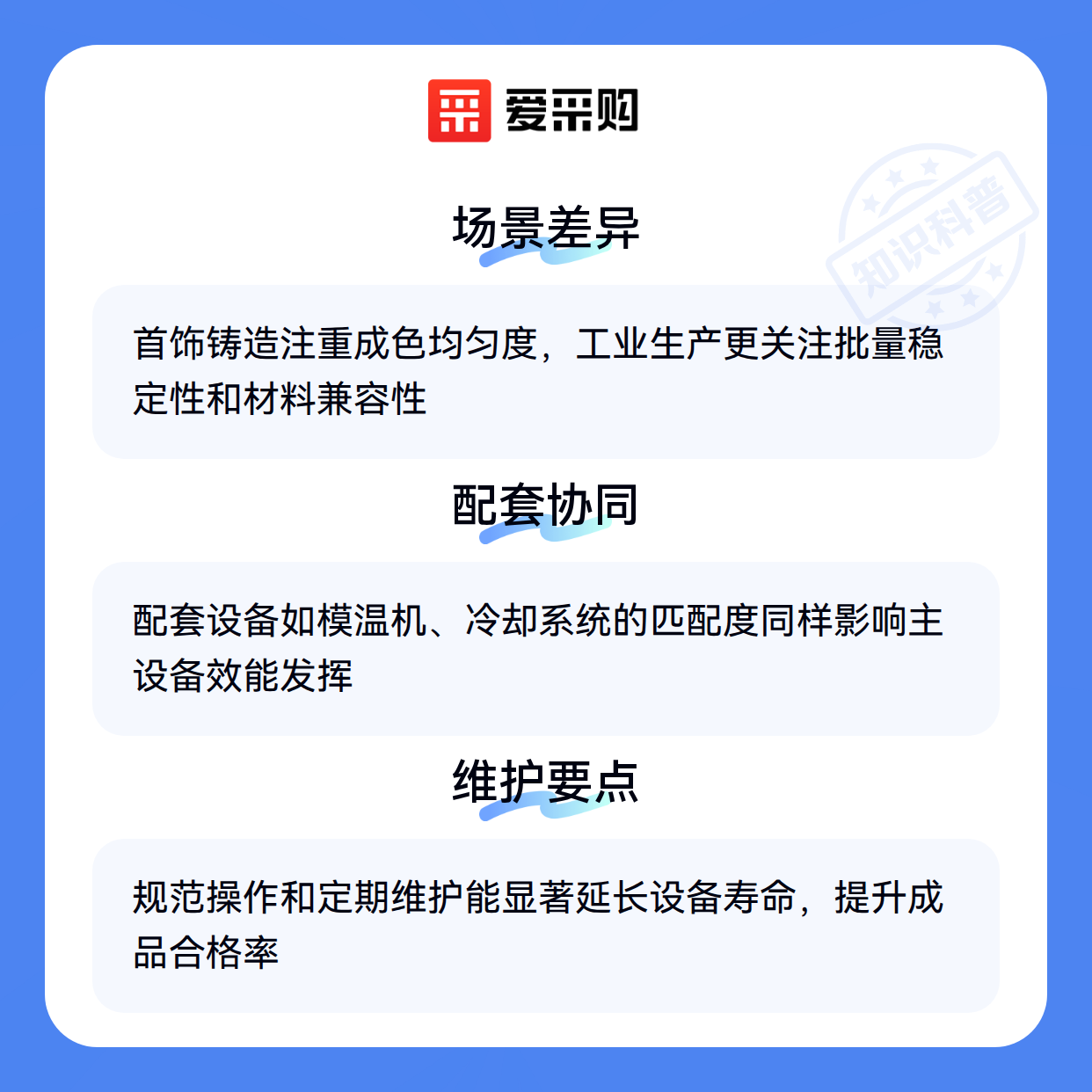 爱采购

场景差异

首饰铸造注重成色均匀度，工业生产更关注批量稳定性和材料兼容性

配套协同

配套设备如模温机、冷却系统的匹配度同样影响主设备效能发挥

维护要点

规范操作和定期维护能显著延长设备寿命，提升成品合格率

知识科普